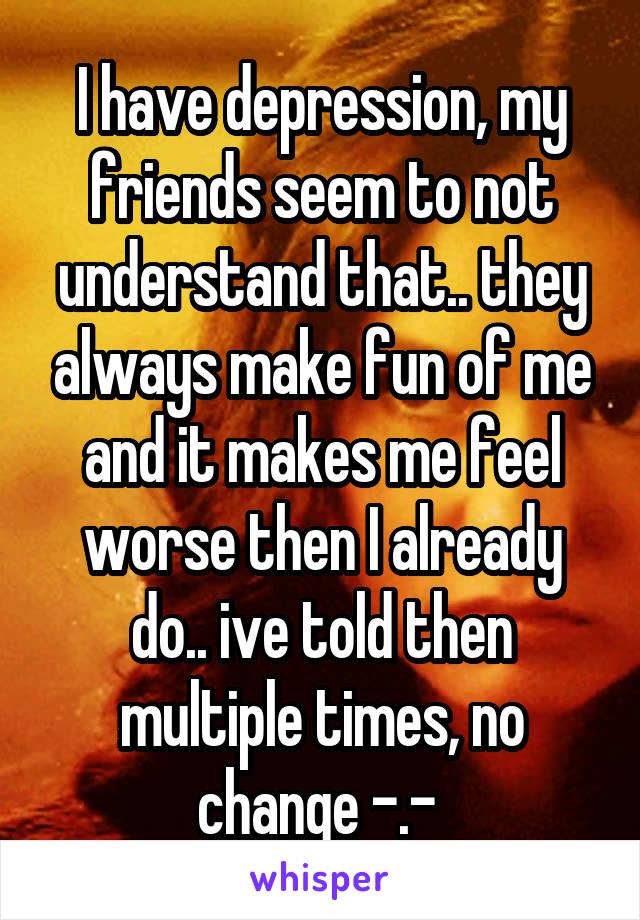 I have depression, my friends seem to not understand that.. they always make fun of me and it makes me feel worse then I already do.. ive told then multiple times, no change -.-

whisper